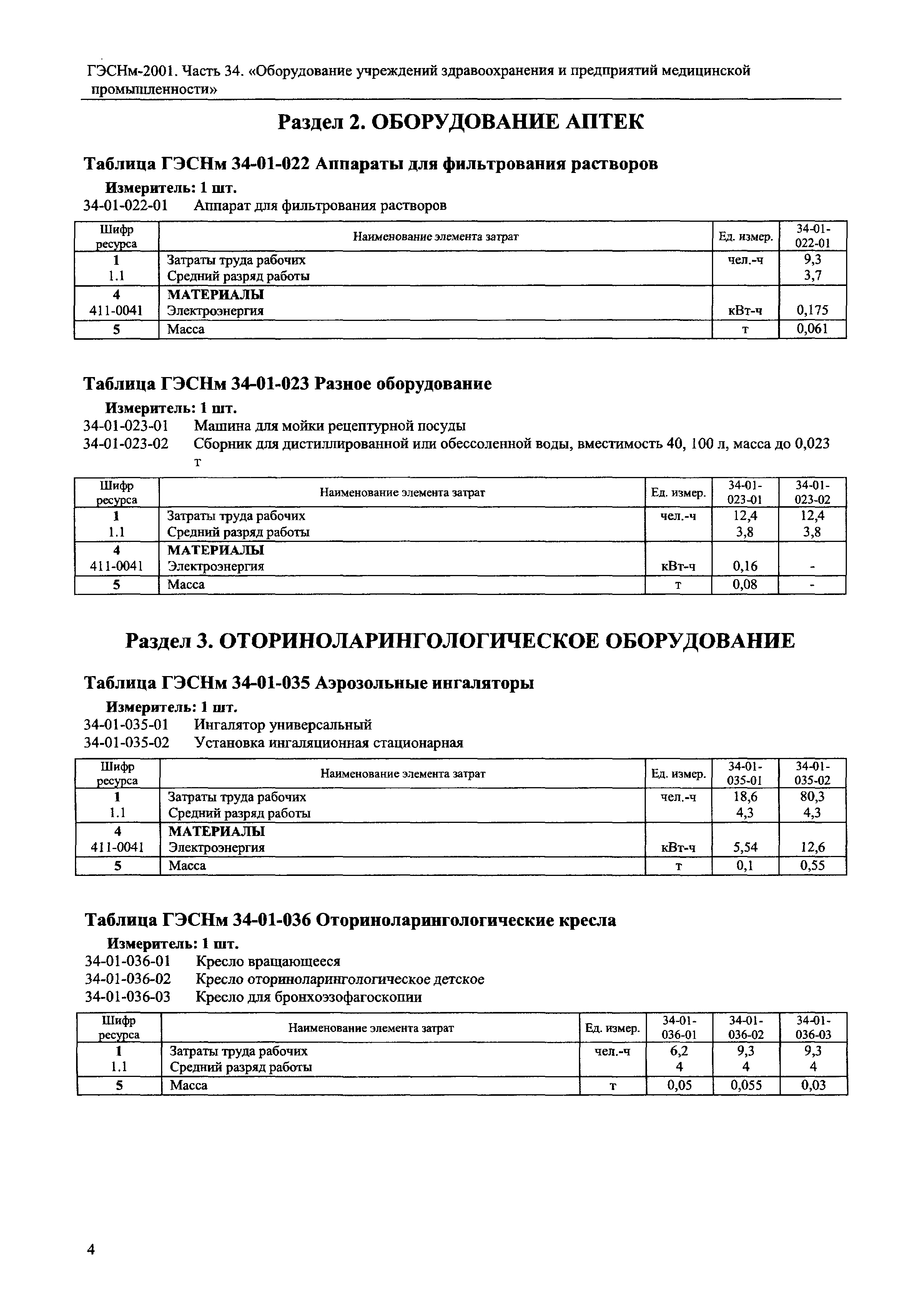 ГЭСНм-2001. Часть 34. «Оборудование учреждений здравоохранения и предприятий медицинской промышленности»

Раздел 2. ОБОРУДОВАНИЕ АПТЕК

Таблица ГЭСНм 34-01-022 Аппараты для фильтрования растворов

Измеритель: 1 шт.

34-01-022-01 Аппарат для фильтрования растворов

| Шифр ресурса | Наименование элемента затрат | Ед. измер. | 34-01-022-01 |
|---|---|---|---|
| 1 | Затраты труда рабочих | чел.-ч | 9,3 |
| 1.1 | Средний разряд работы | | 3,7 |
| 4 | МАТЕРИАЛЫ | | |
| 411-0041 | Электроэнергия | кВт-ч | 0,175 |
| 5 | Масса | т | 0,061 |

Таблица ГЭСНм 34-01-023 Разное оборудование

Измеритель: 1 шт.

34-01-023-01 Машина для мойки рецептурной посуды

34-01-023-02 Сборник для дистиллированной или обессоленной воды, вместимость 40, 100 л, масса до 0,023 т

| Шифр ресурса | Наименование элемента затрат | Ед. измер. | 34-01-023-01 | 34-01-023-02 |
|---|---|---|---|---|
| 1 | Затраты труда рабочих | чел.-ч | 12,4 | 12,4 |
| 1.1 | Средний разряд работы | | 3,8 | 3,8 |
| 4 | МАТЕРИАЛЫ | | | |
| 411-0041 | Электроэнергия | кВт-ч | 0,16 | - |
| 5 | Масса | т | 0,08 | - |

Раздел 3. ОТОРИНОЛАРИНГОЛОГИЧЕСКОЕ ОБОРУДОВАНИЕ

Таблица ГЭСНм 34-01-035 Аэрозольные ингаляторы

Измеритель: 1 шт.

34-01-035-01 Ингалятор универсальный

34-01-035-02 Установка ингаляционная стационарная

| Шифр ресурса | Наименование элемента затрат | Ед. измер. | 34-01-035-01 | 34-01-035-02 |
|---|---|---|---|---|
| 1 | Затраты труда рабочих | чел.-ч | 18,6 | 80,3 |
| 1.1 | Средний разряд работы | | 4,3 | 4,3 |
| 4 | МАТЕРИАЛЫ | | | |
| 411-0041 | Электроэнергия | кВт-ч | 5,54 | 12,6 |
| 5 | Масса | т | 0,1 | 0,55 |

Таблица ГЭСНм 34-01-036 Оториноларингологические кресла

Измеритель: 1 шт.

34-01-036-01 Кресло вращающееся

34-01-036-02 Кресло оториноларингологическое детское

34-01-036-03 Кресло для бронхоэзофагоскопии

| Шифр ресурса | Наименование элемента затрат | Ед. измер. | 34-01-036-01 | 34-01-036-02 | 34-01-036-03 |
|---|---|---|---|---|---|
| 1 | Затраты труда рабочих | чел.-ч | 6,2 | 9,3 | 9,3 |
| 1.1 | Средний разряд работы | | 4 | 4 | 4 |
| 5 | Масса | т | 0,05 | 0,055 | 0,03 |

4